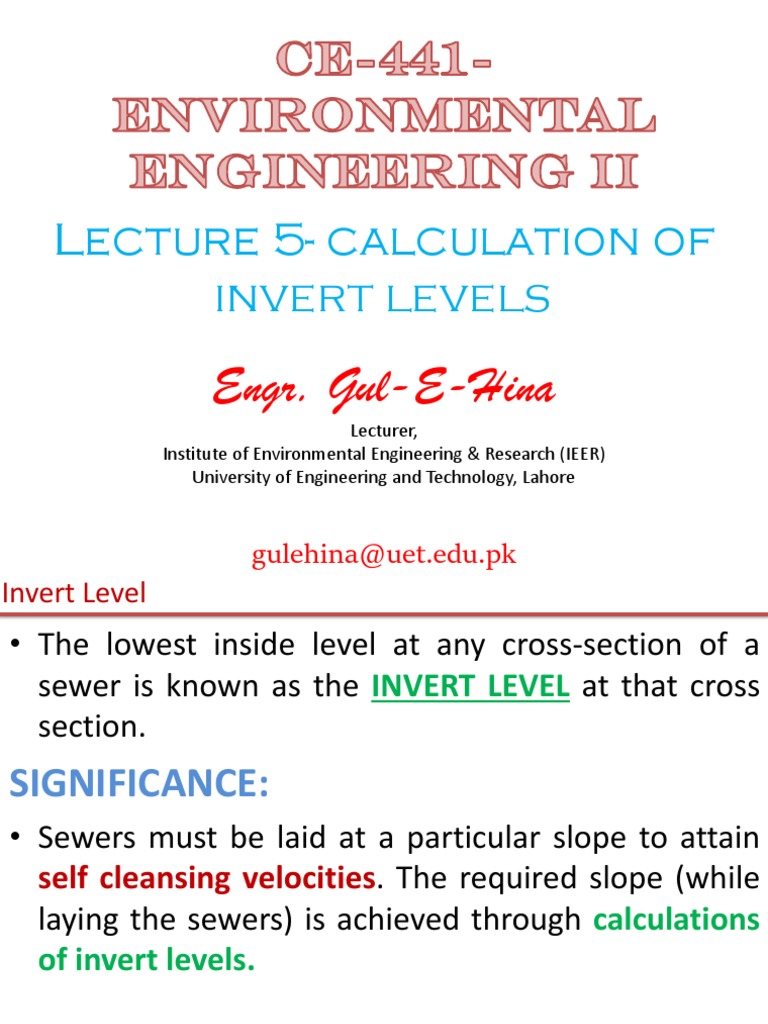 CE-441-
ENVIRONMENTAL
ENGINEERING II

Lecture 5- calculation of invert levels

Engr. Gul-E-Hina

Lecturer,
Institute of Environmental Engineering & Research (IEER)
University of Engineering and Technology, Lahore

gulehina@uet.edu.pk

Invert Level

• The lowest inside level at any cross-section of a sewer is known as the INVERT LEVEL at that cross section.

SIGNIFICANCE:

• Sewers must be laid at a particular slope to attain self cleansing velocities. The required slope (while laying the sewers) is achieved through calculations of invert levels.